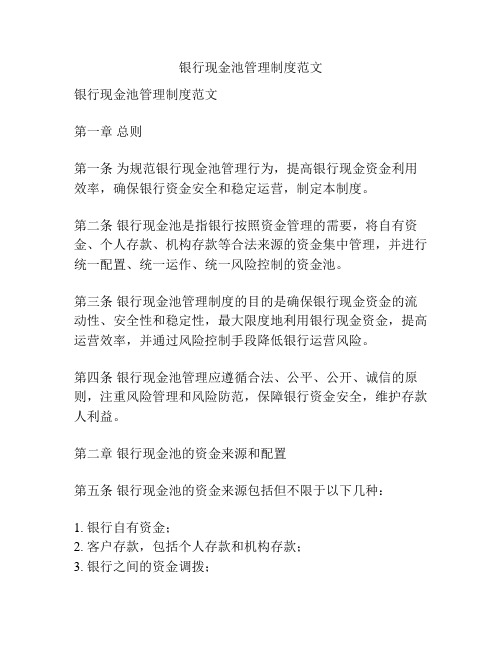 银行现金池管理制度范文

银行现金池管理制度范文

第一章 总则

第一条 为规范银行现金池管理行为，提高银行现金资金利用效率，确保银行资金安全和稳定运营，制定本制度。

第二条 银行现金池是指银行按照资金管理的需要，将自有资金、个人存款、机构存款等合法来源的资金集中管理，并进行统一配置、统一运作、统一风险控制的资金池。

第三条 银行现金池管理制度的目的是确保银行现金资金的流动性、安全性和稳定性，最大限度地利用银行现金资金，提高运营效率，并通过风险控制手段降低银行运营风险。

第四条 银行现金池管理应遵循合法、公平、公开、诚信的原则，注重风险管理和风险防范，保障银行资金安全，维护存款人利益。

第二章 银行现金池的资金来源和配置

第五条 银行现金池的资金来源包括但不限于以下几种：

1. 银行自有资金；
2. 客户存款，包括个人存款和机构存款；
3. 银行之间的资金调拨；